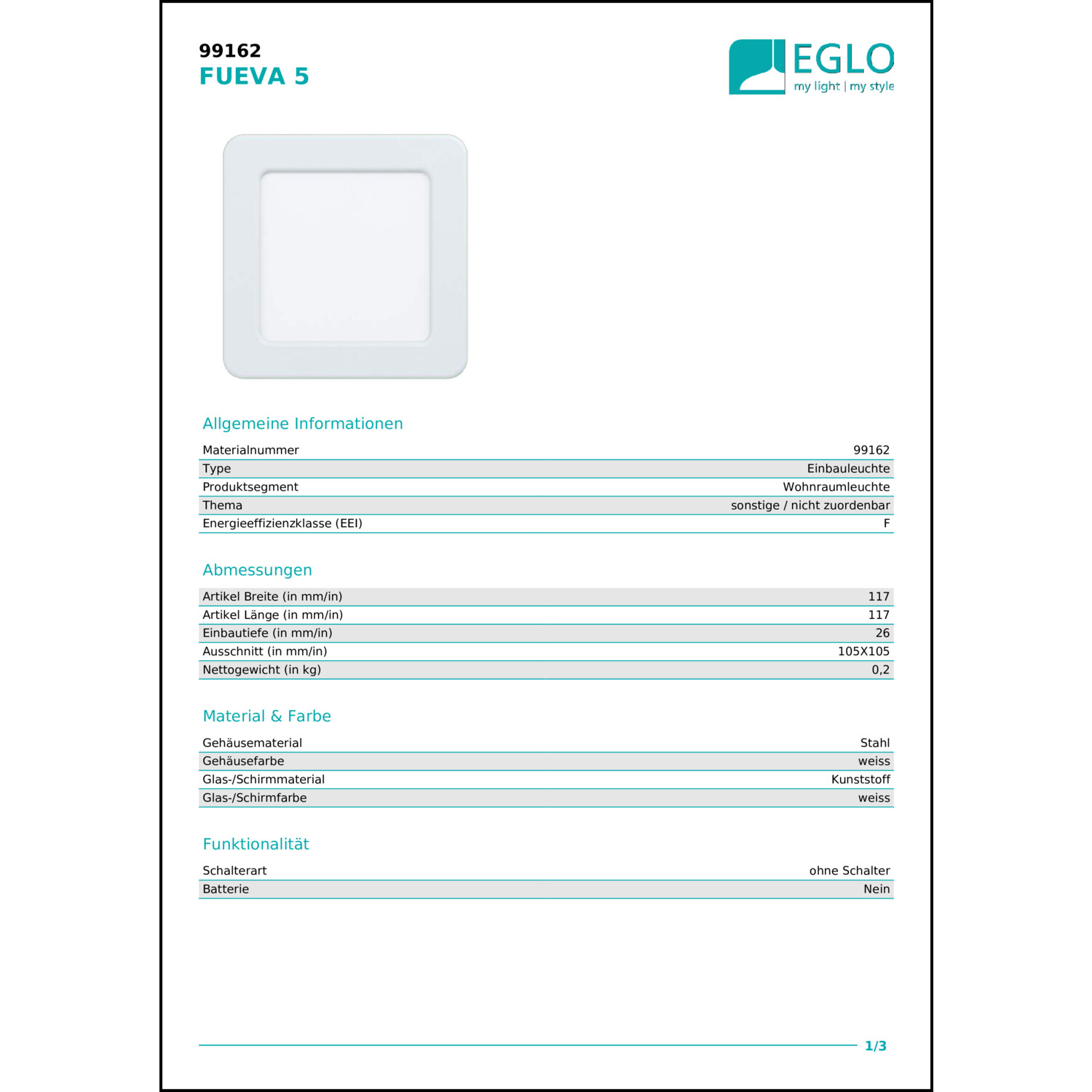 99162
FUEVA 5

EGLO
my light | my style

Allgemeine Informationen

| Materialnummer | 99162 |
|---|---|
| Type | Einbauleuchte |
| Produktsegment | Wohnraumleuchte |
| Thema | sonstige / nicht zuordenbar |
| Energieeffizienzklasse (EEI) | F |

Abmessungen

| Artikel Breite (in mm/in) | 117 |
|---|---|
| Artikel Länge (in mm/in) | 117 |
| Einbautiefe (in mm/in) | 26 |
| Ausschnitt (in mm/in) | 105X105 |
| Nettogewicht (in kg) | 0,2 |

Material & Farbe

| Gehäusematerial | Stahl |
|---|---|
| Gehäusefarbe | weiss |
| Glas-/Schirmmaterial | Kunststoff |
| Glas-/Schirmfarbe | weiss |

Funktionalität

| Schalterart | ohne Schalter |
|---|---|
| Batterie | Nein |

1/3